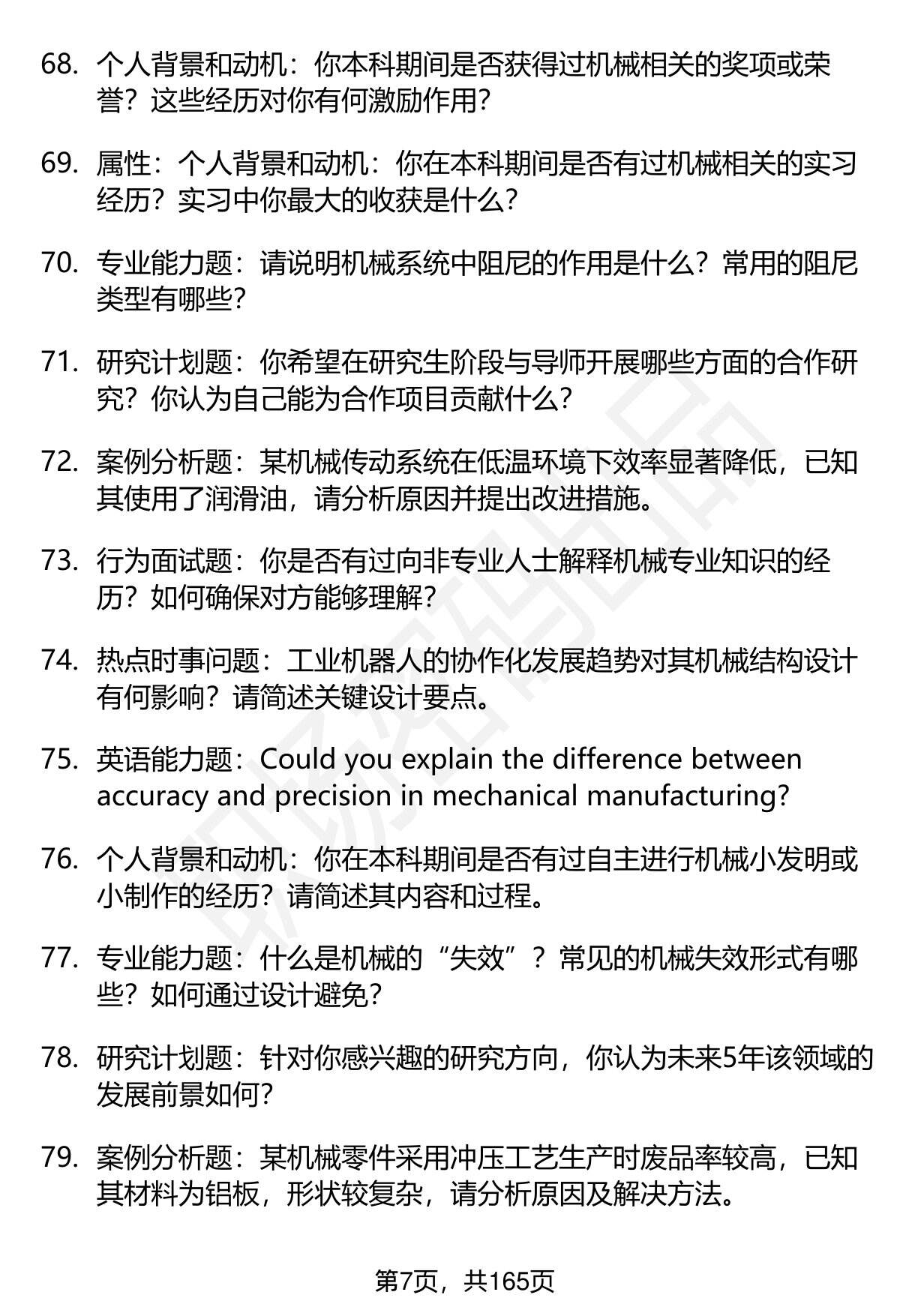 68. 个人背景和动机：你本科期间是否获得过机械相关的奖项或荣誉？这些经历对你有何激励作用？

69. 属性：个人背景和动机：你在本科期间是否有过机械相关的实习经历？实习中你最大的收获是什么？

70. 专业能力题：请说明机械系统中阻尼的作用是什么？常用的阻尼类型有哪些？

71. 研究计划题：你希望在研究生阶段与导师开展哪些方面的合作研究？你认为自己能为合作项目贡献什么？

72. 案例分析题：某机械传动系统在低温环境下效率显著降低，已知其使用了润滑油，请分析原因并提出改进措施。

73. 行为面试题：你是否有过向非专业人士解释机械专业知识的经历？如何确保对方能够理解？

74. 热点时事问题：工业机器人的协作化发展趋势对其机械结构设计有何影响？请简述关键设计要点。

75. 英语能力题：Could you explain the difference between accuracy and precision in mechanical manufacturing?

76. 个人背景和动机：你在本科期间是否有过自主进行机械小发明或小制作的经历？请简述其内容和过程。

77. 专业能力题：什么是机械的“失效”？常见的机械失效形式有哪些？如何通过设计避免？

78. 研究计划题：针对你感兴趣的研究方向，你认为未来5年该领域的发展前景如何？

79. 案例分析题：某机械零件采用冲压工艺生产时废品率较高，已知其材料为铝板，形状较复杂，请分析原因及解决方法。

第7页，共165页